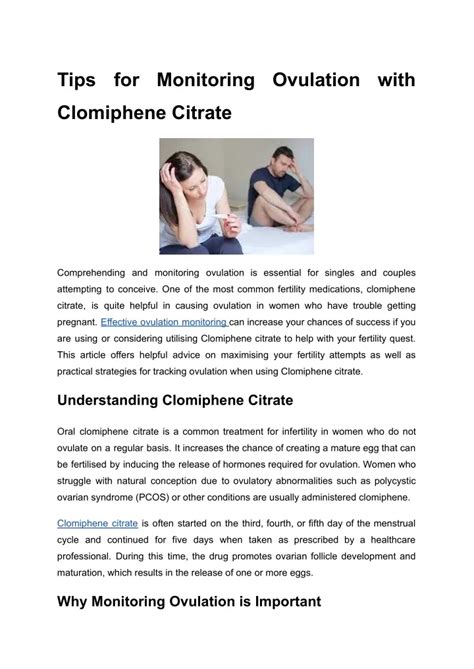 Tips for Monitoring Ovulation with Clomiphene Citrate

Comprehending and monitoring ovulation is essential for singles and couples attempting to conceive. One of the most common fertility medications, clomiphene citrate, is quite helpful in causing ovulation in women who have trouble getting pregnant. Effective ovulation monitoring can increase your chances of success if you are using or considering utilising Clomiphene citrate to help with your fertility quest. This article offers helpful advice on maximising your fertility attempts as well as practical strategies for tracking ovulation when using Clomiphene citrate.

Understanding Clomiphene Citrate

Oral clomiphene citrate is a common treatment for infertility in women who do not ovulate on a regular basis. It increases the chance of creating a mature egg that can be fertilised by inducing the release of hormones required for ovulation. Women who struggle with natural conception due to ovulatory abnormalities such as polycystic ovarian syndrome (PCOS) or other conditions are usually administered clomiphene.

Clomiphene citrate is often started on the third, fourth, or fifth day of the menstrual cycle and continued for five days when taken as prescribed by a healthcare professional. During this time, the drug promotes ovarian follicle development and maturation, which results in the release of one or more eggs.

Why Monitoring Ovulation is Important